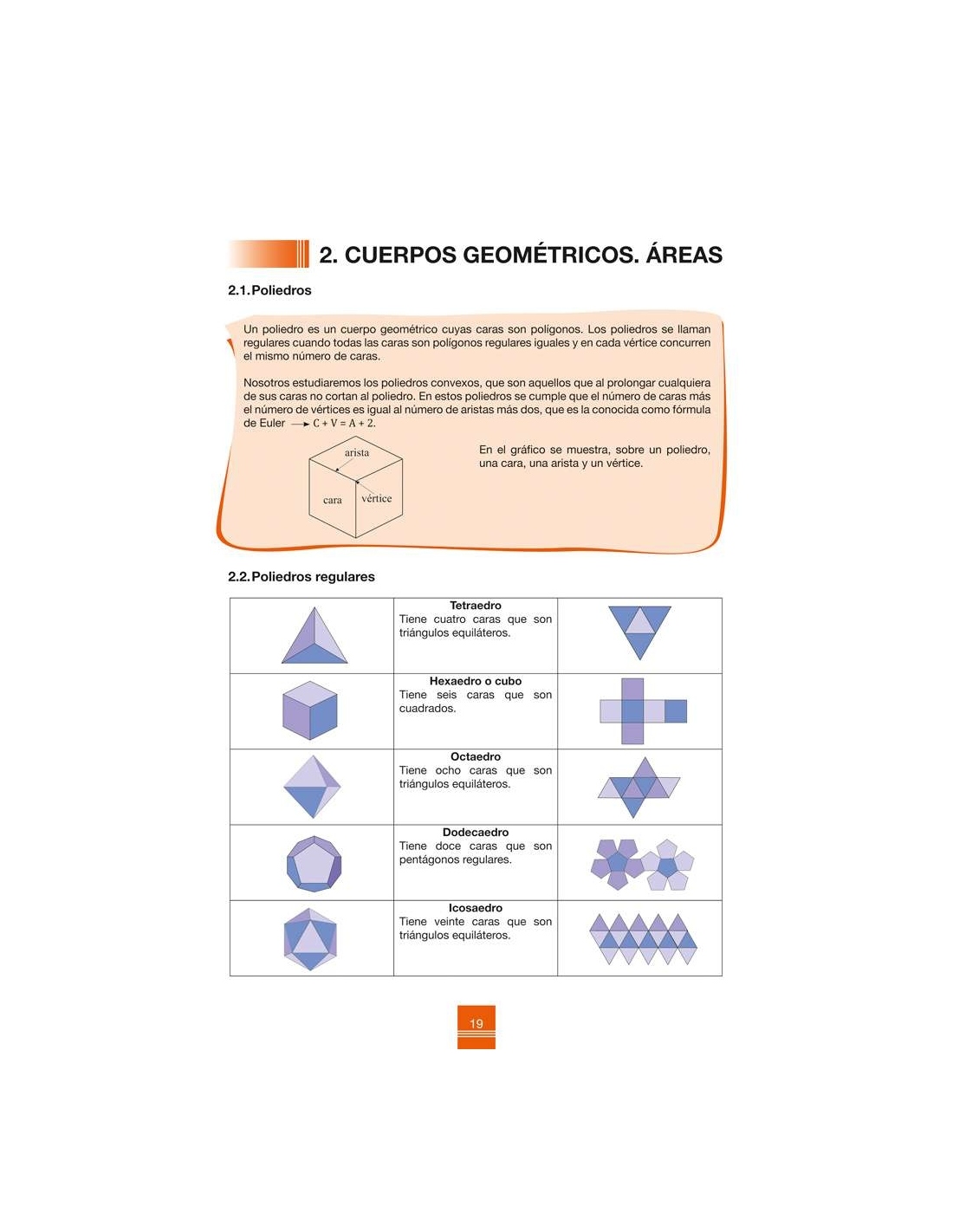 2. CUERPOS GEOMÉTRICOS. ÁREAS

2.1. Poliedros

Un poliedro es un cuerpo geométrico cuyas caras son polígonos. Los poliedros se llaman regulares cuando todas las caras son polígonos regulares iguales y en cada vértice concurren el mismo número de caras.

Nosotros estudiaremos los poliedros convexos, que son aquellos que al prolongar cualquiera de sus caras no cortan al poliedro. En estos poliedros se cumple que el número de caras más el número de vértices es igual al número de aristas más dos, que es la conocida como fórmula de Euler $\longrightarrow C + V = A + 2$.

arista
cara
vértice

En el gráfico se muestra, sobre un poliedro, una cara, una arista y un vértice.

2.2. Poliedros regulares

| | | |
|---|---|---|
| | **Tetraedro** Tiene cuatro caras que son triángulos equiláteros. | |
| | **Hexaedro o cubo** Tiene seis caras que son cuadrados. | |
| | **Octaedro** Tiene ocho caras que son triángulos equiláteros. | |
| | **Dodecaedro** Tiene doce caras que son pentágonos regulares. | |
| | **Icosaedro** Tiene veinte caras que son triángulos equiláteros. | |

19